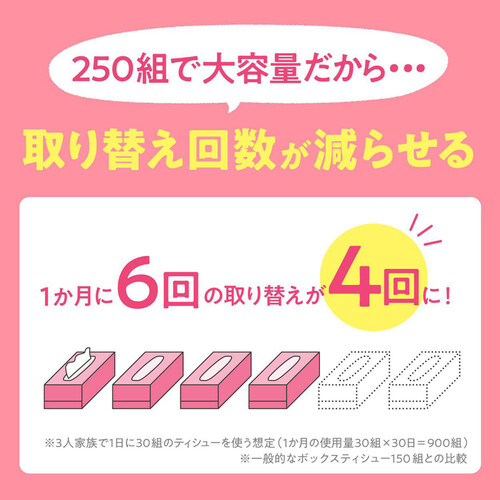 250組で大容量だから…

取り替え回数が減らせる

1か月に6回の取り替えが4回に！

※3人家族で1日に30組のティシューを使う想定（1か月の使用量30組×30日＝900組）
※一般的なボックスティシュー150組との比較